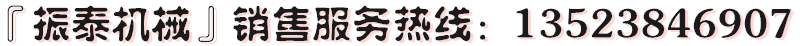 『振泰机械』销售服务热线：13523846907